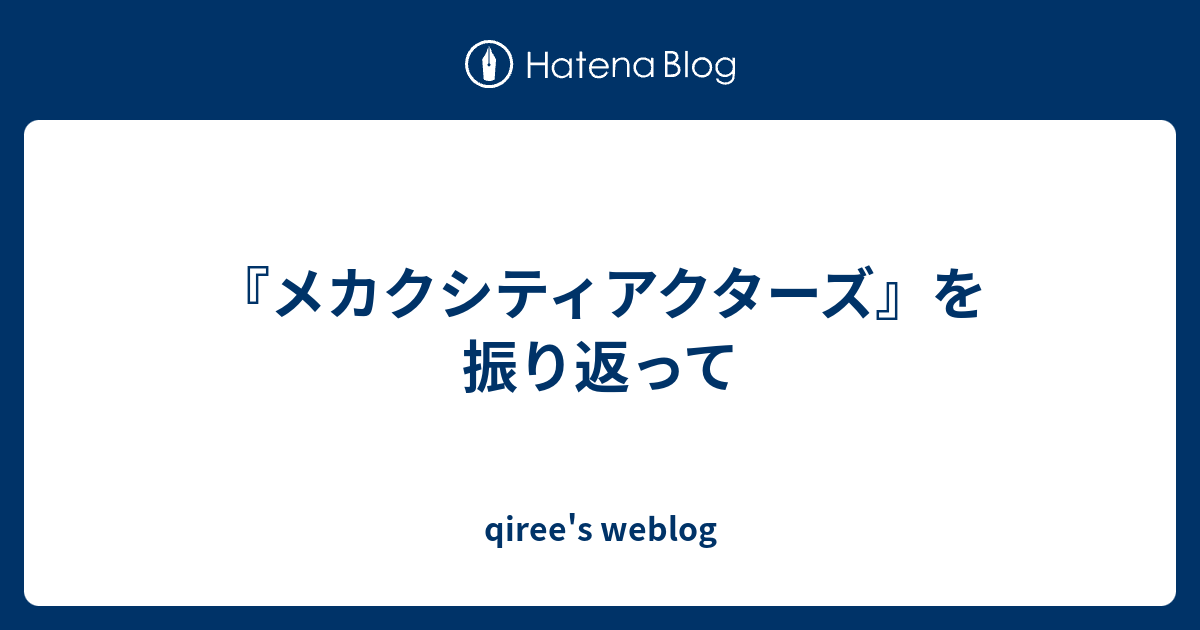 Hatena Blog

『メカクシティアクターズ』を振り返って

qiree's weblog